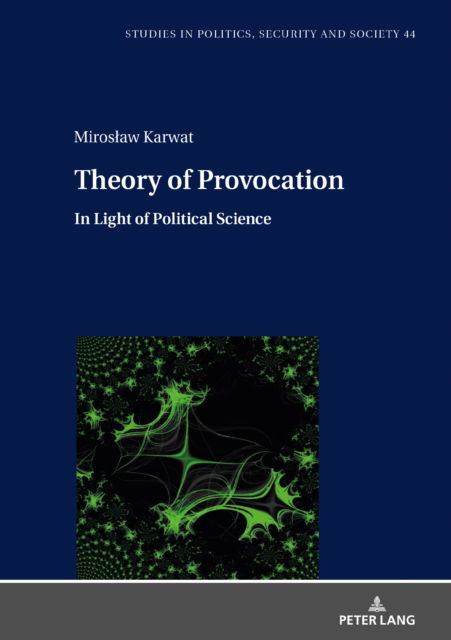 STUDIES IN POLITICS, SECURITY AND SOCIETY 44

Mirosław Karwat

Theory of Provocation

In Light of Political Science

PETER LANG